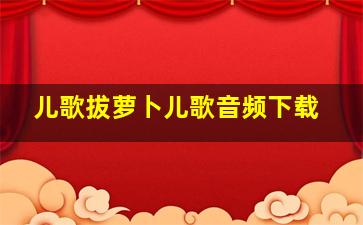 儿歌拔萝卜儿歌音频下载